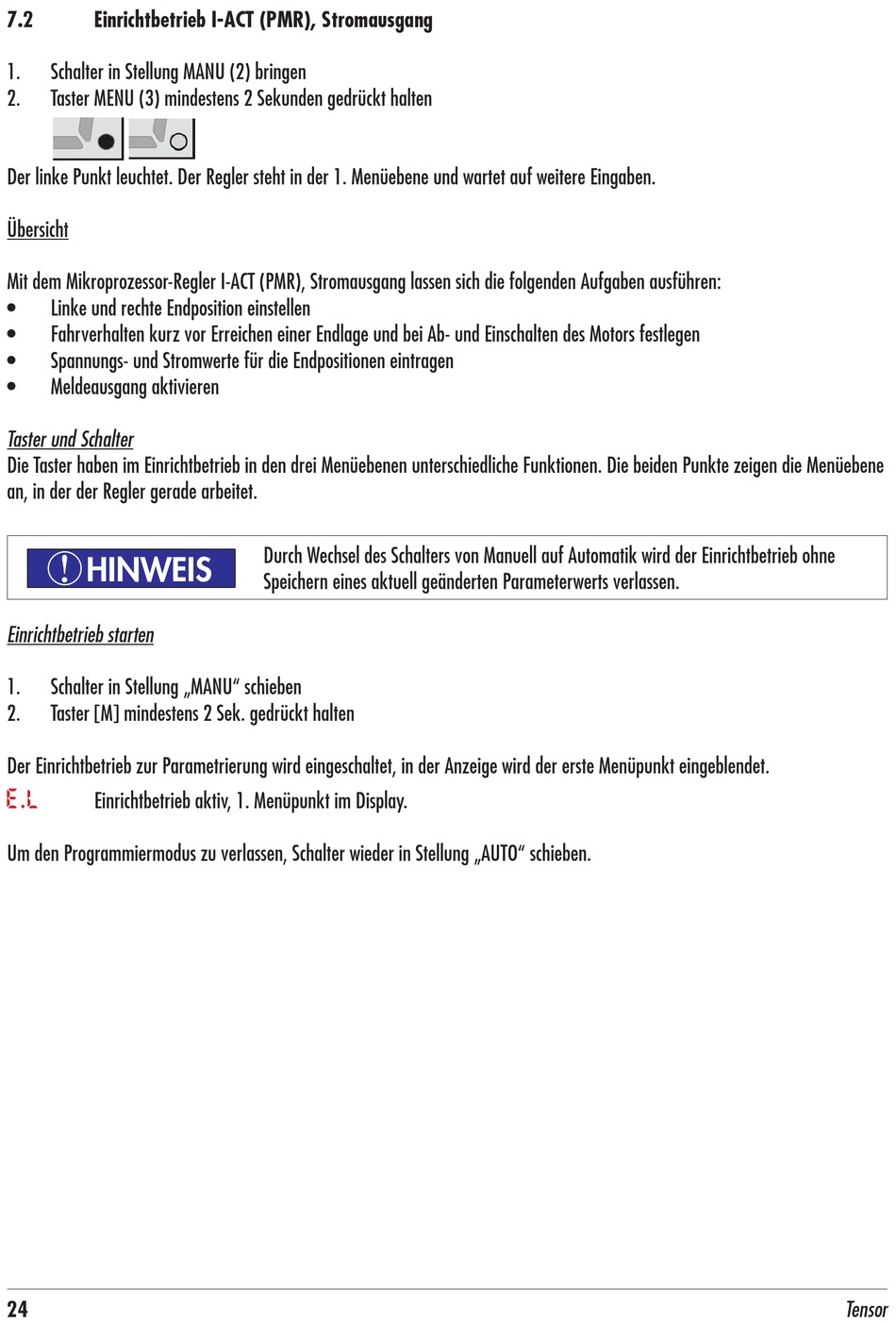 7.2 Einrichtbetrieb I-ACT (PMR), Stromausgang

1. Schalter in Stellung MANU (2) bringen
2. Taster MENU (3) mindestens 2 Sekunden gedrückt halten

Der linke Punkt leuchtet. Der Regler steht in der 1. Menüebene und wartet auf weitere Eingaben.

Übersicht

Mit dem Mikroprozessor-Regler I-ACT (PMR), Stromausgang lassen sich die folgenden Aufgaben ausführen:
• Linke und rechte Endposition einstellen
• Fahrverhalten kurz vor Erreichen einer Endlage und bei Ab- und Einschalten des Motors festlegen
• Spannungs- und Stromwerte für die Endpositionen eintragen
• Meldeausgang aktivieren

Taster und Schalter
Die Taster haben im Einrichtbetrieb in den drei Menüebenen unterschiedliche Funktionen. Die beiden Punkte zeigen die Menüebene an, in der der Regler gerade arbeitet.

HINWEIS Durch Wechsel des Schalters von Manuell auf Automatik wird der Einrichtbetrieb ohne Speichern eines aktuell geänderten Parameterwerts verlassen.

Einrichtbetrieb starten

1. Schalter in Stellung „MANU“ schieben
2. Taster [M] mindestens 2 Sek. gedrückt halten

Der Einrichtbetrieb zur Parametrierung wird eingeschaltet, in der Anzeige wird der erste Menüpunkt eingeblendet.
E.L Einrichtbetrieb aktiv, 1. Menüpunkt im Display.

Um den Programmiermodus zu verlassen, Schalter wieder in Stellung „AUTO“ schieben.

24 Tensor